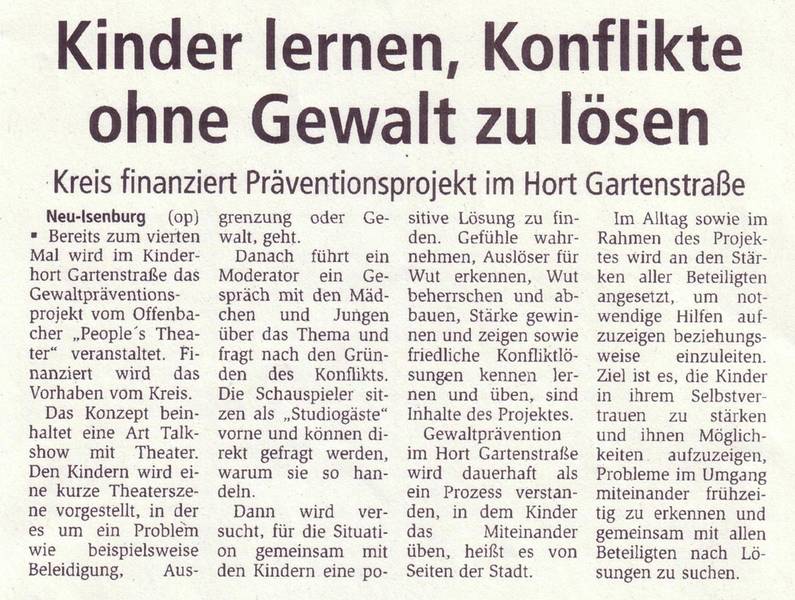 Kinder lernen, Konflikte ohne Gewalt zu lösen

Kreis finanziert Präventionsprojekt im Hort Gartenstraße

Neu-Isenburg (op) ▪ Bereits zum vierten Mal wird im Kinderhort Gartenstraße das Gewaltpräventionsprojekt vom Offenbacher „People´s Theater“ veranstaltet. Finanziert wird das Vorhaben vom Kreis.

Das Konzept beinhaltet eine Art Talkshow mit Theater. Den Kindern wird eine kurze Theaterszene vorgestellt, in der es um ein Problem wie beispielsweise Beleidigung, Ausgrenzung oder Gewalt, geht.

Danach führt ein Moderator ein Gespräch mit den Mädchen und Jungen über das Thema und fragt nach den Gründen des Konflikts. Die Schauspieler sitzen als „Studiogäste“ vorne und können direkt gefragt werden, warum sie so handeln.

Dann wird versucht, für die Situation gemeinsam mit den Kindern eine positive Lösung zu finden. Gefühle wahrnehmen, Auslöser für Wut erkennen, Wut beherrschen und abbauen, Stärke gewinnen und zeigen sowie friedliche Konfliktlösungen kennen lernen und üben, sind Inhalte des Projektes.

Gewaltprävention im Hort Gartenstraße wird dauerhaft als ein Prozess verstanden, in dem Kinder das Miteinander üben, heißt es von Seiten der Stadt.

Im Alltag sowie im Rahmen des Projektes wird an den Stärken aller Beteiligten angesetzt, um notwendige Hilfen aufzuzeigen beziehungsweise einzuleiten. Ziel ist es, die Kinder in ihrem Selbstvertrauen zu stärken und ihnen Möglichkeiten aufzuzeigen, Probleme im Umgang miteinander frühzeitig zu erkennen und gemeinsam mit allen Beteiligten nach Lösungen zu suchen.